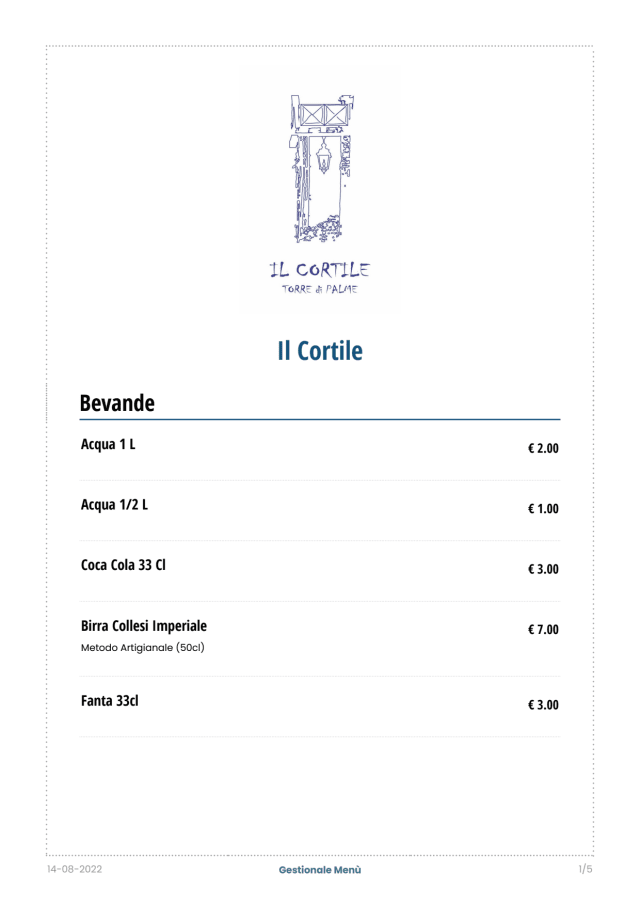 IL CORTILE
TORRE di PALME

Il Cortile

Bevande

Acqua 1 L € 2.00

Acqua 1/2 L € 1.00

Coca Cola 33 Cl € 3.00

Birra Collesi Imperiale € 7.00
Metodo Artigianale (50cl)

Fanta 33cl € 3.00

14-08-2022 Gestionale Menù 1/5